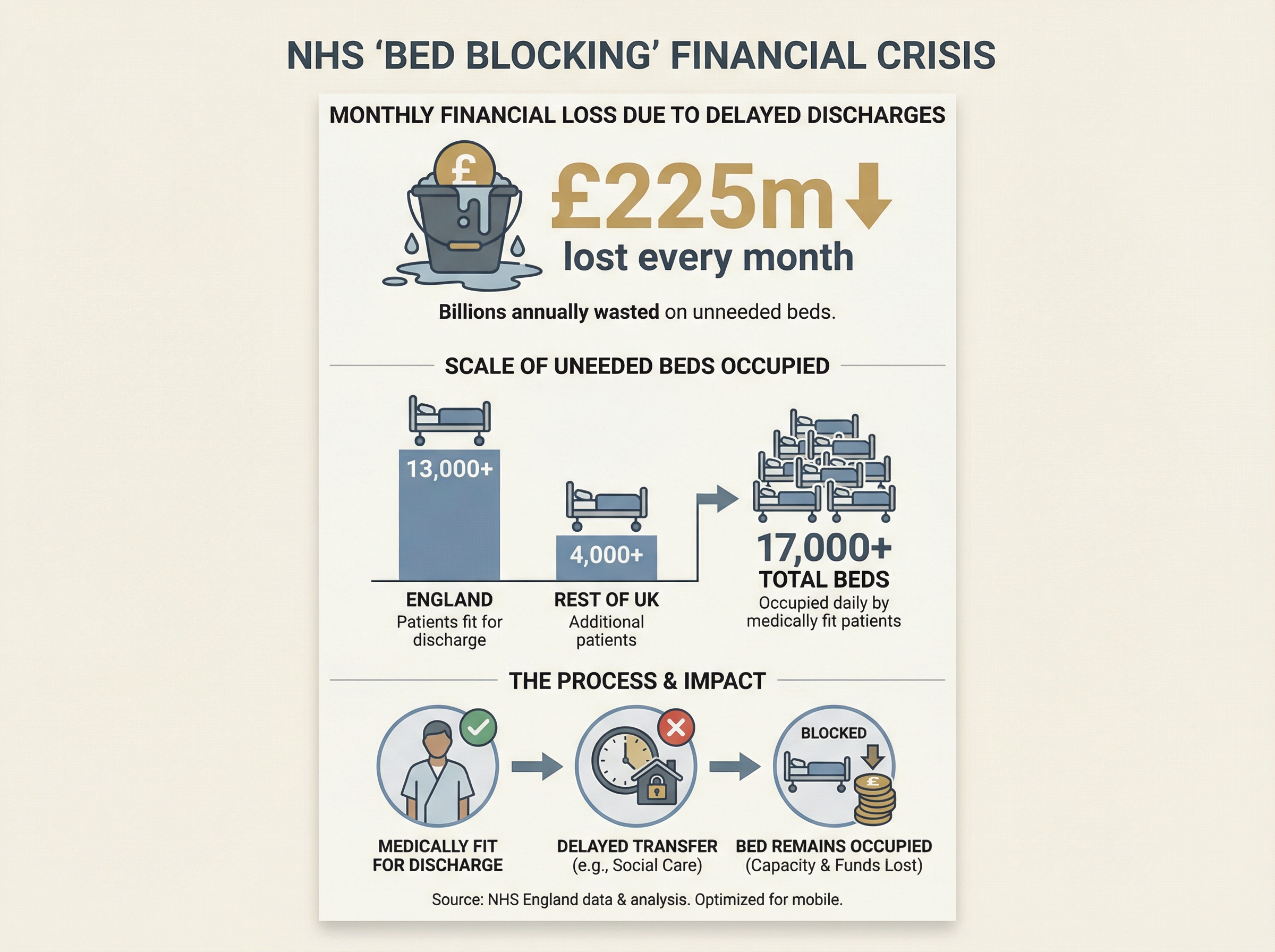 NHS 'BED BLOCKING' FINANCIAL CRISIS

MONTHLY FINANCIAL LOSS DUE TO DELAYED DISCHARGES

£

£225m

lost every month

Billions annually wasted on unneeded beds.

SCALE OF UNEEDED BEDS OCCUPIED

13,000+

ENGLAND
Patients fit for discharge

4,000+

REST OF UK
Additional patients

17,000+
TOTAL BEDS
Occupied daily by medically fit patients

THE PROCESS & IMPACT

MEDICALLY FIT FOR DISCHARGE

DELAYED TRANSFER
(e.g., Social Care)

BLOCKED

£

BED REMAINS OCCUPIED
(Capacity & Funds Lost)

Source: NHS England data & analysis. Optimized for mobile.